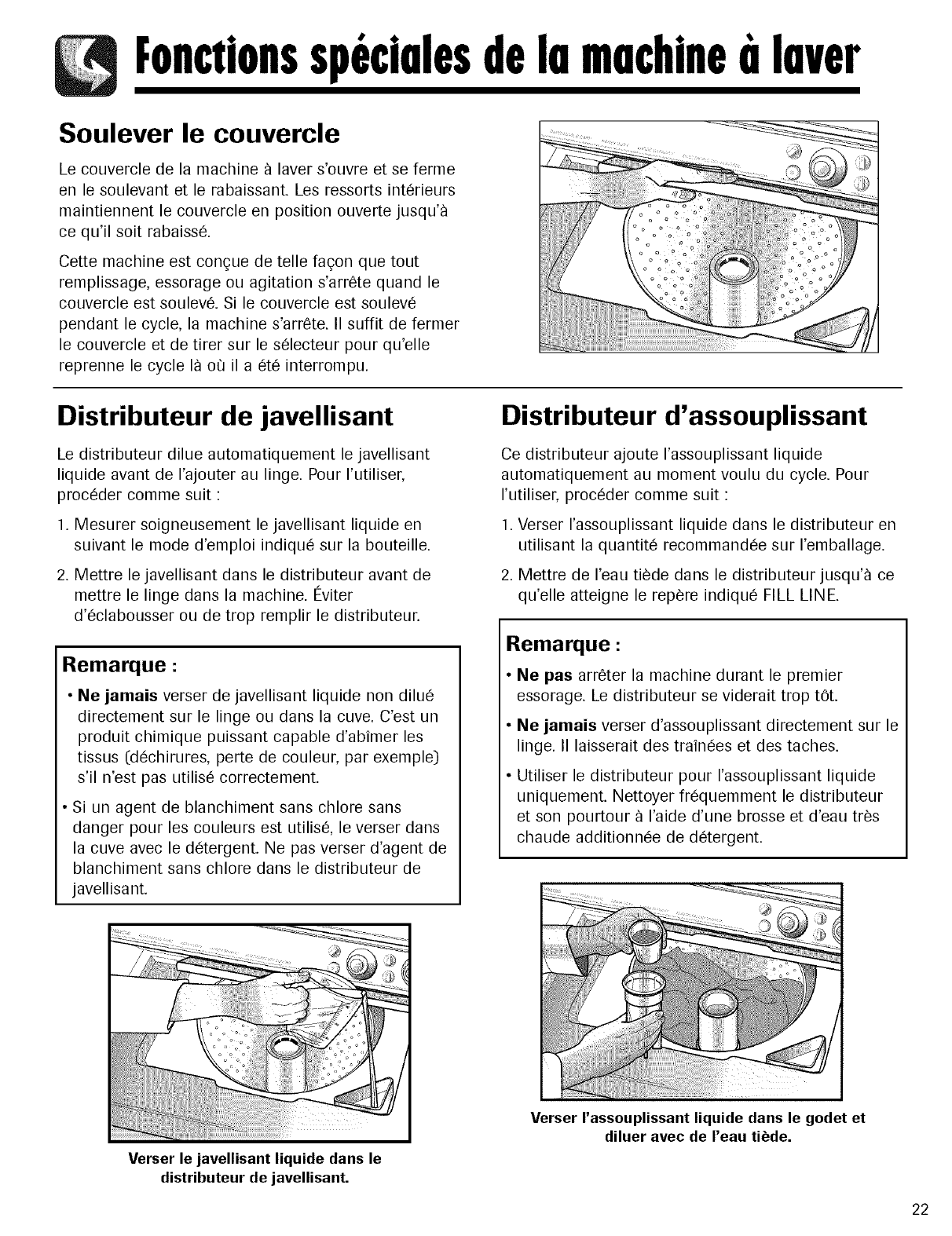 Fonctions spéciales de la machine à laver

Soulever le couvercle

Le couvercle de la machine à laver s'ouvre et se ferme en le soulevant et le rabaissant. Les ressorts intérieurs maintiennent le couvercle en position ouverte jusqu'à ce qu'il soit rabaissé.

Cette machine est conçue de telle façon que tout remplissage, essorage ou agitation s'arrête quand le couvercle est soulevé. Si le couvercle est soulevé pendant le cycle, la machine s'arrête. Il suffit de fermer le couvercle et de tirer sur le sélecteur pour qu'elle reprenne le cycle là où il a été interrompu.

Distributeur de javellisant

Le distributeur dilue automatiquement le javellisant liquide avant de l'ajouter au linge. Pour l'utiliser, procéder comme suit :

1. Mesurer soigneusement le javellisant liquide en suivant le mode d'emploi indiqué sur la bouteille.

2. Mettre le javellisant dans le distributeur avant de mettre le linge dans la machine. Éviter d'éclabousser ou de trop remplir le distributeur.

Remarque :

• Ne jamais verser de javellisant liquide non dilué directement sur le linge ou dans la cuve. C'est un produit chimique puissant capable d'abîmer les tissus (déchirures, perte de couleur, par exemple) s'il n'est pas utilisé correctement.

• Si un agent de blanchiment sans chlore sans danger pour les couleurs est utilisé, le verser dans la cuve avec le détergent. Ne pas verser d'agent de blanchiment sans chlore dans le distributeur de javellisant.

Verser le javellisant liquide dans le distributeur de javellisant.

Distributeur d'assouplissant

Ce distributeur ajoute l'assouplissant liquide automatiquement au moment voulu du cycle. Pour l'utiliser, procéder comme suit :

1. Verser l'assouplissant liquide dans le distributeur en utilisant la quantité recommandée sur l'emballage.

2. Mettre de l'eau tiède dans le distributeur jusqu'à ce qu'elle atteigne le repère indiqué FILL LINE.

Remarque :

• Ne pas arrêter la machine durant le premier essorage. Le distributeur se viderait trop tôt.

• Ne jamais verser d'assouplissant directement sur le linge. Il laisserait des traînées et des taches.

• Utiliser le distributeur pour l'assouplissant liquide uniquement. Nettoyer fréquemment le distributeur et son pourtour à l'aide d'une brosse et d'eau très chaude additionnée de détergent.

Verser l'assouplissant liquide dans le godet et diluer avec de l'eau tiède.

22